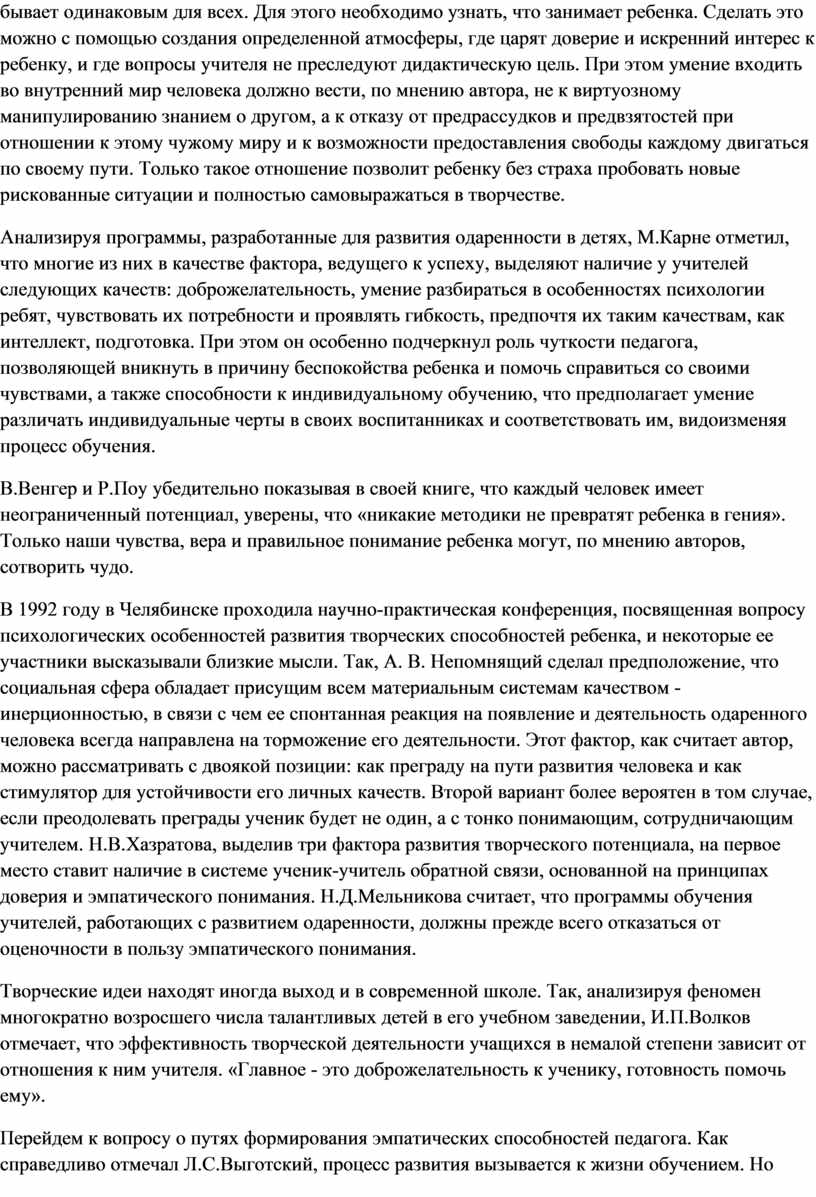 бывает одинаковым для всех. Для этого необходимо узнать, что занимает ребенка. Сделать это можно с помощью создания определенной атмосферы, где царят доверие и искренний интерес к ребенку, и где вопросы учителя не преследуют дидактическую цель. При этом умение входить во внутренний мир человека должно вести, по мнению автора, не к виртуозному манипулированию знанием о другом, а к отказу от предрассудков и предвзятостей при отношении к этому чужому миру и к возможности предоставления свободы каждому двигаться по своему пути. Только такое отношение позволит ребенку без страха пробовать новые рискованные ситуации и полностью самовыражаться в творчестве.

Анализируя программы, разработанные для развития одаренности в детях, М.Карне отметил, что многие из них в качестве фактора, ведущего к успеху, выделяют наличие у учителей следующих качеств: доброжелательность, умение разбираться в особенностях психологии ребят, чувствовать их потребности и проявлять гибкость, предпочтя их таким качествам, как интеллект, подготовка. При этом он особенно подчеркнул роль чуткости педагога, позволяющей вникнуть в причину беспокойства ребенка и помочь справиться со своими чувствами, а также способности к индивидуальному обучению, что предполагает умение различать индивидуальные черты в своих воспитанниках и соответствовать им, видоизменяя процесс обучения.

В.Венгер и Р.Поу убедительно показывая в своей книге, что каждый человек имеет неограниченный потенциал, уверены, что «никакие методики не превратят ребенка в гения». Только наши чувства, вера и правильное понимание ребенка могут, по мнению авторов, сотворить чудо.

В 1992 году в Челябинске проходила научно-практическая конференция, посвященная вопросу психологических особенностей развития творческих способностей ребенка, и некоторые ее участники высказывали близкие мысли. Так, А. В. Непомнящий сделал предположение, что социальная сфера обладает присущим всем материальным системам качеством - инерционностью, в связи с чем ее спонтанная реакция на появление и деятельность одаренного человека всегда направлена на торможение его деятельности. Этот фактор, как считает автор, можно рассматривать с двоякой позиции: как преграду на пути развития человека и как стимулятор для устойчивости его личных качеств. Второй вариант более вероятен в том случае, если преодолевать преграды ученик будет не один, а с тонко понимающим, сотрудничающим учителем. Н.В.Хазратова, выделив три фактора развития творческого потенциала, на первое место ставит наличие в системе ученик-учитель обратной связи, основанной на принципах доверия и эмпатического понимания. Н.Д.Мельникова считает, что программы обучения учителей, работающих с развитием одаренности, должны прежде всего отказаться от оценочности в пользу эмпатического понимания.

Творческие идеи находят иногда выход и в современной школе. Так, анализируя феномен многократно возросшего числа талантливых детей в его учебном заведении, И.П.Волков отмечает, что эффективность творческой деятельности учащихся в немалой степени зависит от отношения к ним учителя. «Главное - это доброжелательность к ученику, готовность помочь ему».

Перейдем к вопросу о путях формирования эмпатических способностей педагога. Как справедливо отмечал Л.С.Выготский, процесс развития вызывается к жизни обучением. Но